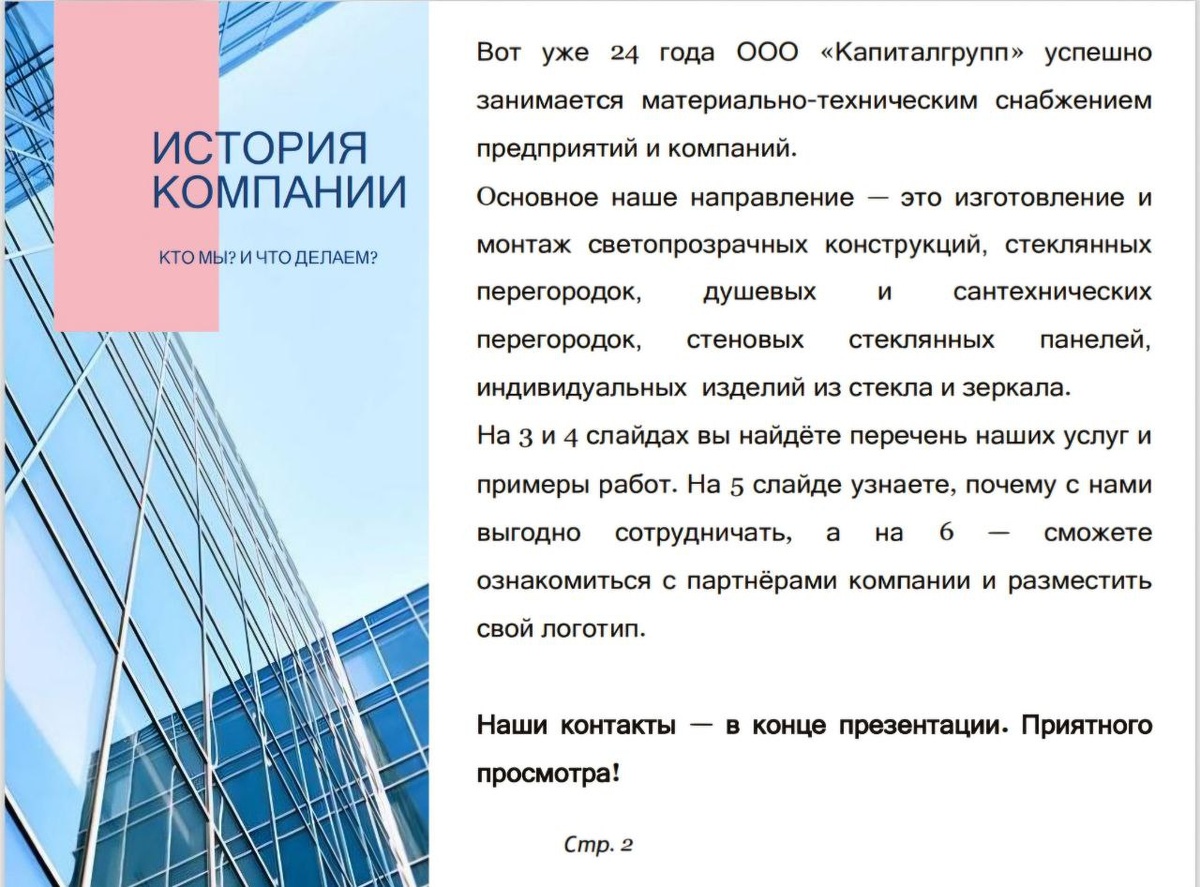 ИСТОРИЯ КОМПАНИИ

КТО МЫ? И ЧТО ДЕЛАЕМ?

Вот уже 24 года ООО «Капиталгрупп» успешно занимается материально-техническим снабжением предприятий и компаний.
Основное наше направление — это изготовление и монтаж светопрозрачных конструкций, стеклянных перегородок, душевых и сантехнических перегородок, стеновых стеклянных панелей, индивидуальных изделий из стекла и зеркала.
На 3 и 4 слайдах вы найдёте перечень наших услуг и примеры работ. На 5 слайде узнаете, почему с нами выгодно сотрудничать, а на 6 — сможете ознакомиться с партнёрами компании и разместить свой логотип.

Наши контакты — в конце презентации. Приятного просмотра!

Стр. 2